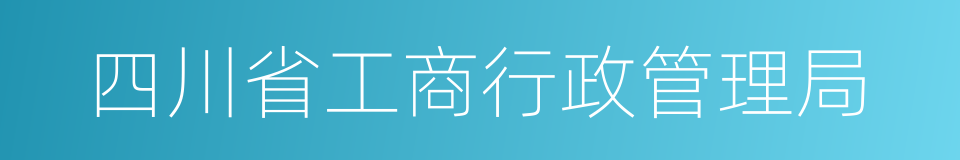 四川省工商行政管理局